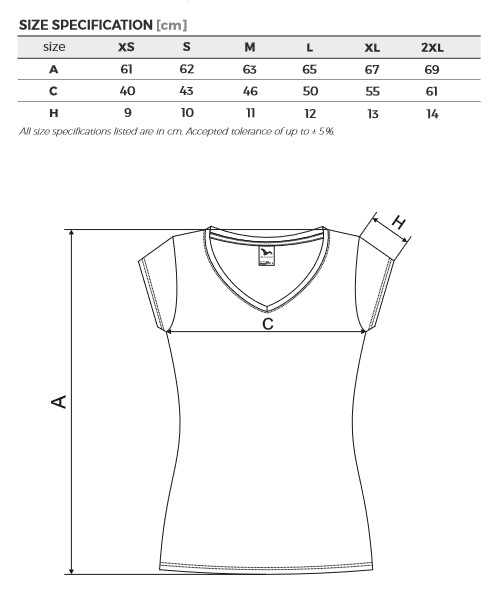 SIZE SPECIFICATION [cm]

| size | XS | S | M | L | XL | 2XL |
|---|---|---|---|---|---|---|
| A | 61 | 62 | 63 | 65 | 67 | 69 |
| C | 40 | 43 | 46 | 50 | 55 | 61 |
| H | 9 | 10 | 11 | 12 | 13 | 14 |

All size specifications listed are in cm. Accepted tolerance of up to ± 5%.

H

C

A